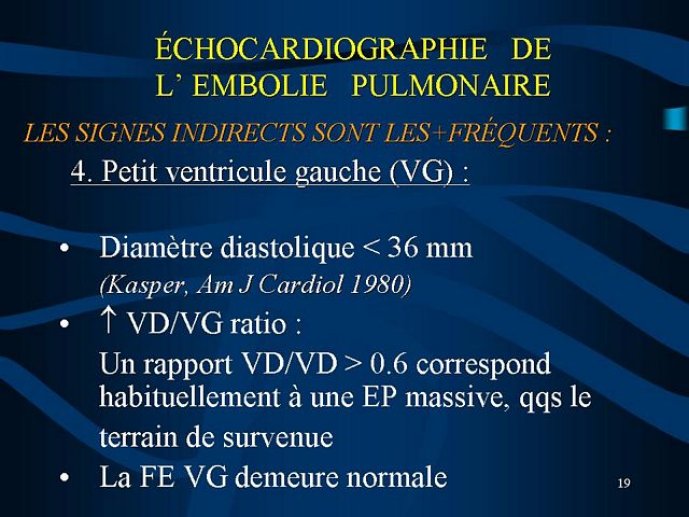 ÉCHOCARDIOGRAPHIE DE L' EMBOLIE PULMONAIRE

LES SIGNES INDIRECTS SONT LES+FRÉQUENTS :

4. Petit ventricule gauche (VG) :

• Diamètre diastolique < 36 mm
(Kasper, Am J Cardiol 1980)

• ↑ VD/VG ratio :
Un rapport VD/VD > 0.6 correspond habituellement à une EP massive, qqs le terrain de survenue

• La FE VG demeure normale

19